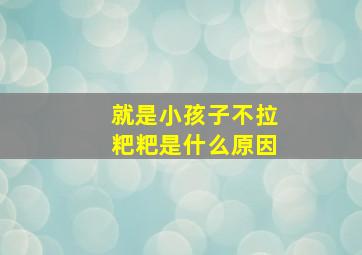 就是小孩子不拉粑粑是什么原因